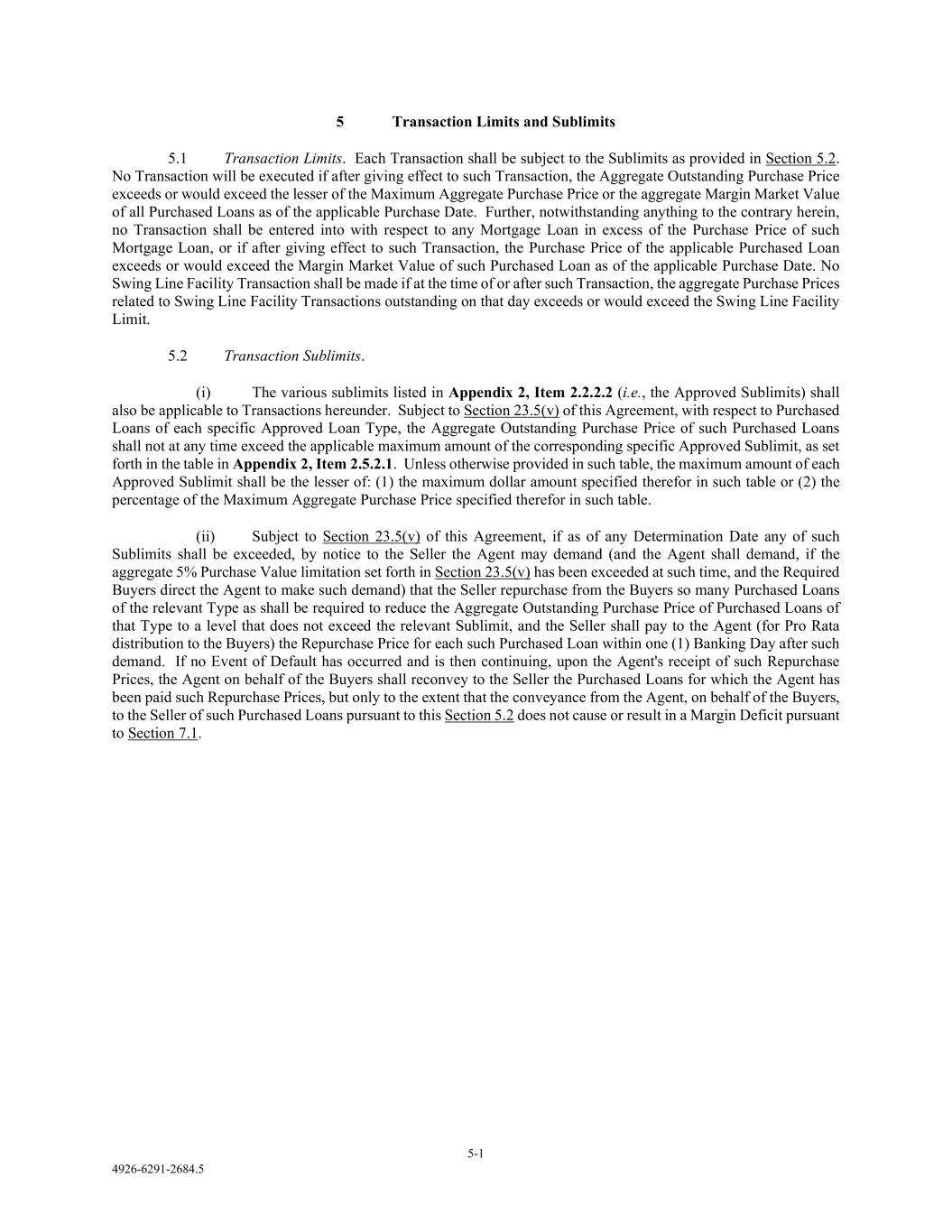 5 Transaction Limits and Sublimits

5.1 Transaction Limits. Each Transaction shall be subject to the Sublimits as provided in Section 5.2. No Transaction will be executed if after giving effect to such Transaction, the Aggregate Outstanding Purchase Price exceeds or would exceed the lesser of the Maximum Aggregate Purchase Price or the aggregate Margin Market Value of all Purchased Loans as of the applicable Purchase Date. Further, notwithstanding anything to the contrary herein, no Transaction shall be entered into with respect to any Mortgage Loan in excess of the Purchase Price of such Mortgage Loan, or if after giving effect to such Transaction, the Purchase Price of the applicable Purchased Loan exceeds or would exceed the Margin Market Value of such Purchased Loan as of the applicable Purchase Date. No Swing Line Facility Transaction shall be made if at the time of or after such Transaction, the aggregate Purchase Prices related to Swing Line Facility Transactions outstanding on that day exceeds or would exceed the Swing Line Facility Limit.

5.2 Transaction Sublimits.

(i) The various sublimits listed in Appendix 2, Item 2.2.2.2 (i.e., the Approved Sublimits) shall also be applicable to Transactions hereunder. Subject to Section 23.5(v) of this Agreement, with respect to Purchased Loans of each specific Approved Loan Type, the Aggregate Outstanding Purchase Price of such Purchased Loans shall not at any time exceed the applicable maximum amount of the corresponding specific Approved Sublimit, as set forth in the table in Appendix 2, Item 2.5.2.1. Unless otherwise provided in such table, the maximum amount of each Approved Sublimit shall be the lesser of: (1) the maximum dollar amount specified therefor in such table or (2) the percentage of the Maximum Aggregate Purchase Price specified therefor in such table.

(ii) Subject to Section 23.5(v) of this Agreement, if as of any Determination Date any of such Sublimits shall be exceeded, by notice to the Seller the Agent may demand (and the Agent shall demand, if the aggregate 5% Purchase Value limitation set forth in Section 23.5(v) has been exceeded at such time, and the Required Buyers direct the Agent to make such demand) that the Seller repurchase from the Buyers so many Purchased Loans of the relevant Type as shall be required to reduce the Aggregate Outstanding Purchase Price of Purchased Loans of that Type to a level that does not exceed the relevant Sublimit, and the Seller shall pay to the Agent (for Pro Rata distribution to the Buyers) the Repurchase Price for each such Purchased Loan within one (1) Banking Day after such demand. If no Event of Default has occurred and is then continuing, upon the Agent's receipt of such Repurchase Prices, the Agent on behalf of the Buyers shall reconvey to the Seller the Purchased Loans for which the Agent has been paid such Repurchase Prices, but only to the extent that the conveyance from the Agent, on behalf of the Buyers, to the Seller of such Purchased Loans pursuant to this Section 5.2 does not cause or result in a Margin Deficit pursuant to Section 7.1.

5-1

4926-6291-2684.5